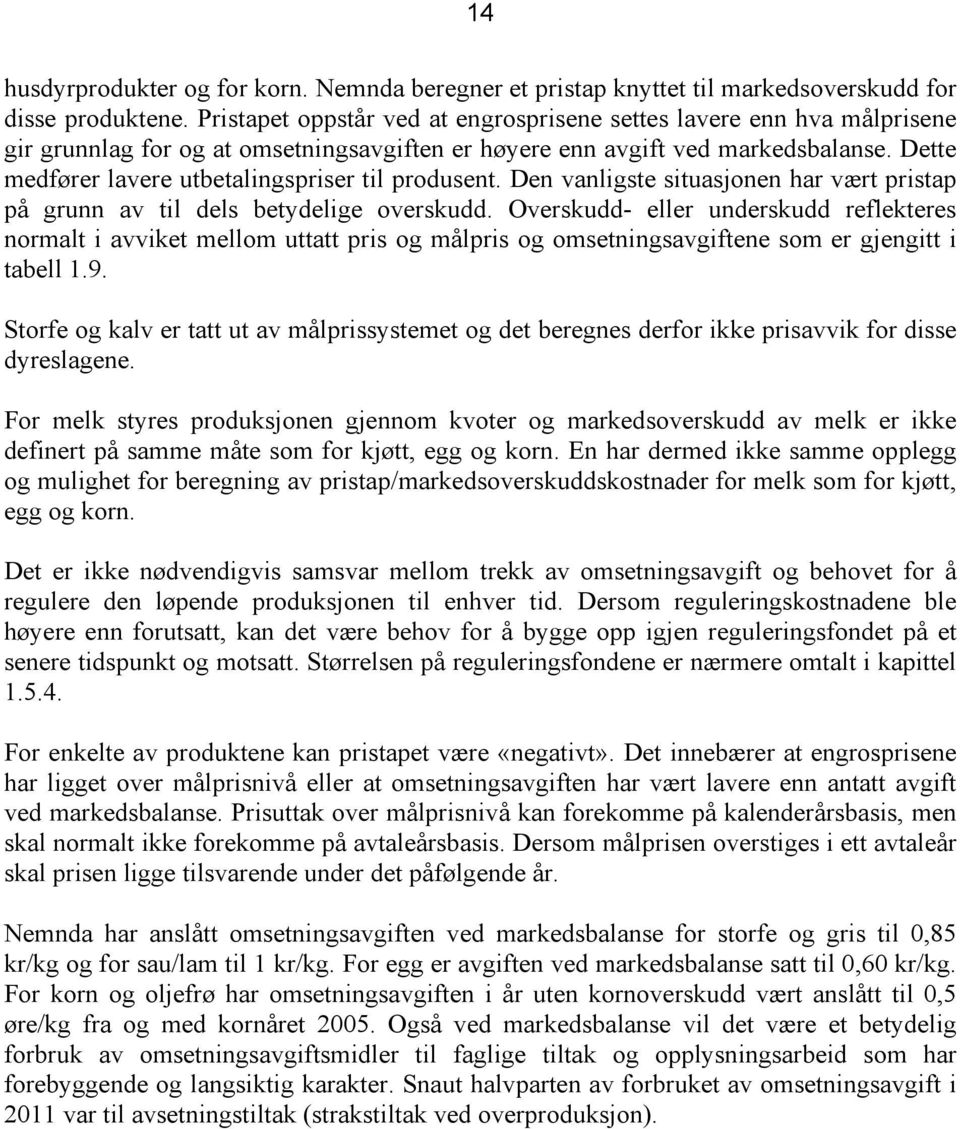 14

husdyrprodukter og for korn. Nemnda beregner et pristap knyttet til markedsoverskudd for disse produktene. Pristapet oppstår ved at engrosprisene settes lavere enn hva målprisene gir grunnlag for og at omsetningsavgiften er høyere enn avgift ved markedsbalanse. Dette medfører lavere utbetalingspriser til produsent. Den vanligste situasjonen har vært pristap på grunn av til dels betydelige overskudd. Overskudd- eller underskudd reflekteres normalt i avviket mellom uttatt pris og målpris og omsetningsavgiftene som er gjengitt i tabell 1.9.

Storfe og kalv er tatt ut av målprissystemet og det beregnes derfor ikke prisavvik for disse dyreslagene.

For melk styres produksjonen gjennom kvoter og markedsoverskudd av melk er ikke definert på samme måte som for kjøtt, egg og korn. En har dermed ikke samme opplegg og mulighet for beregning av pristap/markedsoverskuddskostnader for melk som for kjøtt, egg og korn.

Det er ikke nødvendigvis samsvar mellom trekk av omsetningsavgift og behovet for å regulere den løpende produksjonen til enhver tid. Dersom reguleringskostnadene ble høyere enn forutsatt, kan det være behov for å bygge opp igjen reguleringsfondet på et senere tidspunkt og motsatt. Størrelsen på reguleringsfondene er nærmere omtalt i kapittel 1.5.4.

For enkelte av produktene kan pristapet være «negativt». Det innebærer at engrosprisene har ligget over målprisnivå eller at omsetningsavgiften har vært lavere enn antatt avgift ved markedsbalanse. Prisuttak over målprisnivå kan forekomme på kalenderårsbasis, men skal normalt ikke forekomme på avtaleårsbasis. Dersom målprisen overstiges i ett avtaleår skal prisen ligge tilsvarende under det påfølgende år.

Nemnda har anslått omsetningsavgiften ved markedsbalanse for storfe og gris til 0,85 kr/kg og for sau/lam til 1 kr/kg. For egg er avgiften ved markedsbalanse satt til 0,60 kr/kg. For korn og oljefrø har omsetningsavgiften i år uten kornoverskudd vært anslått til 0,5 øre/kg fra og med kornåret 2005. Også ved markedsbalanse vil det være et betydelig forbruk av omsetningsavgiftsmidler til faglige tiltak og opplysningsarbeid som har forebyggende og langsiktig karakter. Snaut halvparten av forbruket av omsetningsavgift i 2011 var til avsetningstiltak (strakstiltak ved overproduksjon).